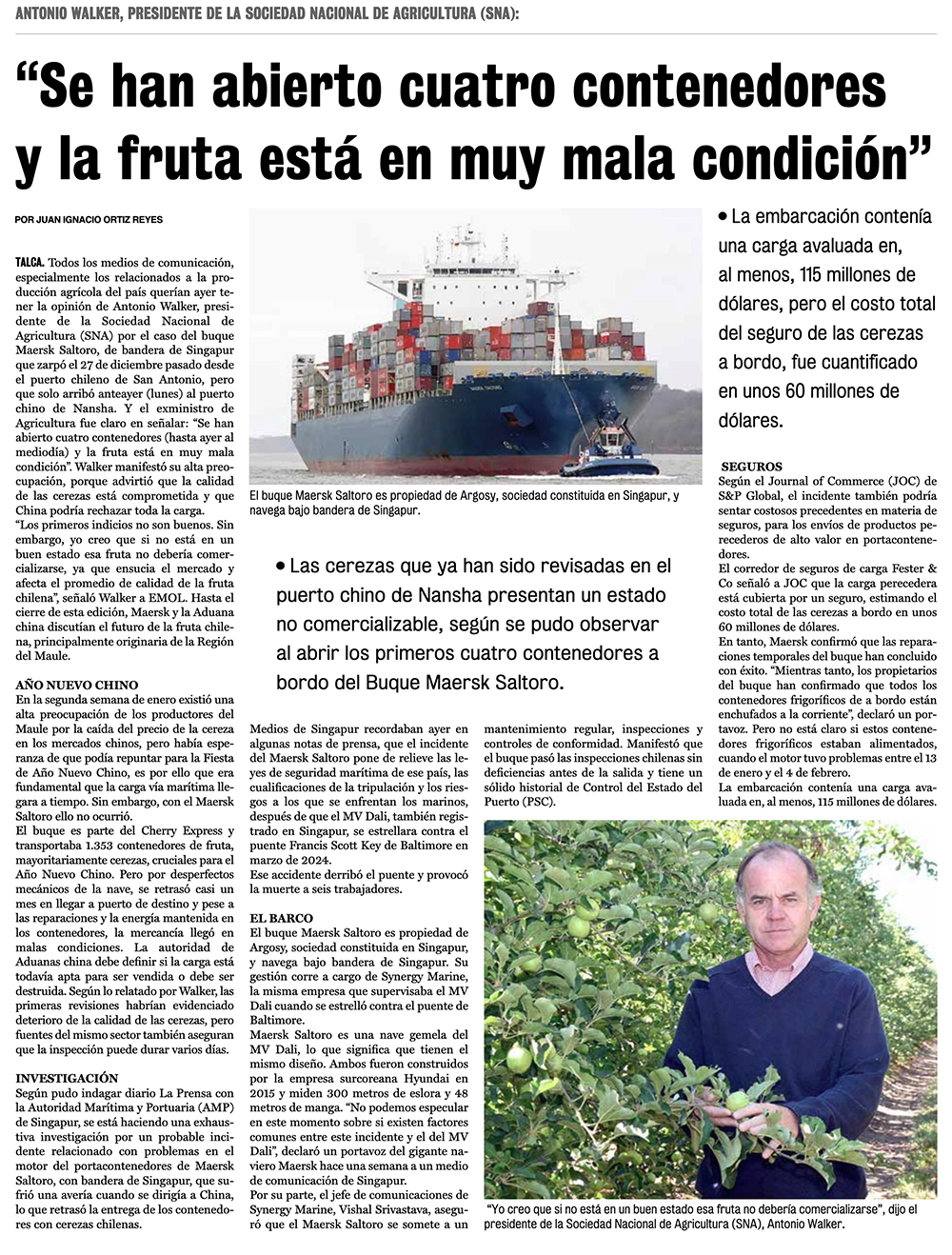 ANTONIO WALKER, PRESIDENTE DE LA SOCIEDAD NACIONAL DE AGRICULTURA (SNA):

“Se han abierto cuatro contenedores y la fruta está en muy mala condición”

POR JUAN IGNACIO ORTIZ REYES

TALCA. Todos los medios de comunicación, especialmente los relacionados a la producción agrícola del país querían ayer tener la opinión de Antonio Walker, presidente de la Sociedad Nacional de Agricultura (SNA) por el caso del buque Maersk Saltoro, de bandera de Singapur que zarpó el 27 de diciembre pasado desde el puerto chileno de San Antonio, pero que solo arribó anteayer (lunes) al puerto chino de Nansha. Y el exministro de Agricultura fue claro en señalar: “Se han abierto cuatro contenedores (hasta ayer al mediodía) y la fruta está en muy mala condición”. Walker manifestó su alta preocupación, porque advirtió que la calidad de las cerezas está comprometida y que China podría rechazar toda la carga.
“Los primeros indicios no son buenos. Sin embargo, yo creo que si no está en un buen estado esa fruta no debería comercializarse, ya que ensucia el mercado y afecta el promedio de calidad de la fruta chilena”, señaló Walker a EMOL. Hasta el cierre de esta edición, Maersk y la Aduana china discutían el futuro de la fruta chilena, principalmente originaria de la Región del Maule.

AÑO NUEVO CHINO
En la segunda semana de enero existió una alta preocupación de los productores del Maule por la caída del precio de la cereza en los mercados chinos, pero había esperanza de que podía repuntar para la Fiesta de Año Nuevo Chino, es por ello que era fundamental que la carga vía marítima llegara a tiempo. Sin embargo, con el Maersk Saltoro ello no ocurrió.
El buque es parte del Cherry Express y transportaba 1.353 contenedores de fruta, mayoritariamente cerezas, cruciales para el Año Nuevo Chino. Pero por desperfectos mecánicos de la nave, se retrasó casi un mes en llegar a puerto de destino y pese a las reparaciones y la energía mantenida en los contenedores, la mercancía llegó en malas condiciones. La autoridad de Aduanas china debe definir si la carga está todavía apta para ser vendida o debe ser destruida. Según lo relatado por Walker, las primeras revisiones habrían evidenciado deterioro de la calidad de las cerezas, pero fuentes del mismo sector también aseguran que la inspección puede durar varios días.

INVESTIGACIÓN
Según pudo indagar diario La Prensa con la Autoridad Marítima y Portuaria (AMP) de Singapur, se está haciendo una exhaustiva investigación por un probable incidente relacionado con problemas en el motor del portacontenedores de Maersk Saltoro, con bandera de Singapur, que sufrió una avería cuando se dirigía a China, lo que retrasó la entrega de los contenedores con cerezas chilenas.

El buque Maersk Saltoro es propiedad de Argosy, sociedad constituida en Singapur, y navega bajo bandera de Singapur.

• Las cerezas que ya han sido revisadas en el puerto chino de Nansha presentan un estado no comercializable, según se pudo observar al abrir los primeros cuatro contenedores a bordo del Buque Maersk Saltoro.

Medios de Singapur recordaban ayer en algunas notas de prensa, que el incidente del Maersk Saltoro pone de relieve las leyes de seguridad marítima de ese país, las cualificaciones de la tripulación y los riesgos a los que se enfrentan los marinos, después de que el MV Dali, también registrado en Singapur, se estrellara contra el puente Francis Scott Key de Baltimore en marzo de 2024.
Ese accidente derribó el puente y provocó la muerte a seis trabajadores.

EL BARCO
El buque Maersk Saltoro es propiedad de Argosy, sociedad constituida en Singapur, y navega bajo bandera de Singapur. Su gestión corre a cargo de Synergy Marine, la misma empresa que supervisaba el MV Dali cuando se estrelló contra el puente de Baltimore.
Maersk Saltoro es una nave gemela del MV Dali, lo que significa que tienen el mismo diseño. Ambos fueron construidos por la empresa surcoreana Hyundai en 2015 y miden 300 metros de eslora y 48 metros de manga. “No podemos especular en este momento sobre si existen factores comunes entre este incidente y el del MV Dali”, declaró un portavoz del gigante naviero Maersk hace una semana a un medio de comunicación de Singapur.
Por su parte, el jefe de comunicaciones de Synergy Marine, Vishal Srivastava, aseguró que el Maersk Saltoro se somete a un mantenimiento regular, inspecciones y controles de conformidad. Manifestó que el buque pasó las inspecciones chilenas sin deficiencias antes de la salida y tiene un sólido historial de Control del Estado del Puerto (PSC).

• La embarcación contenía una carga avaluada en, al menos, 115 millones de dólares, pero el costo total del seguro de las cerezas a bordo, fue cuantificado en unos 60 millones de dólares.

SEGUROS
Según el Journal of Commerce (JOC) de S&P Global, el incidente también podría sentar costosos precedentes en materia de seguros, para los envíos de productos perecederos de alto valor en portacontenedores.
El corredor de seguros de carga Fester & Co señaló a JOC que la carga perecedera está cubierta por un seguro, estimando el costo total de las cerezas a bordo en unos 60 millones de dólares.
En tanto, Maersk confirmó que las reparaciones temporales del buque han concluido con éxito. “Mientras tanto, los propietarios del buque han confirmado que todos los contenedores frigoríficos de a bordo están enchufados a la corriente”, declaró un portavoz. Pero no está claro si estos contenedores frigoríficos estaban alimentados, cuando el motor tuvo problemas entre el 13 de enero y el 4 de febrero.
La embarcación contenía una carga avaluada en, al menos, 115 millones de dólares.

“Yo creo que si no está en un buen estado esa fruta no debería comercializarse”, dijo el presidente de la Sociedad Nacional de Agricultura (SNA), Antonio Walker.